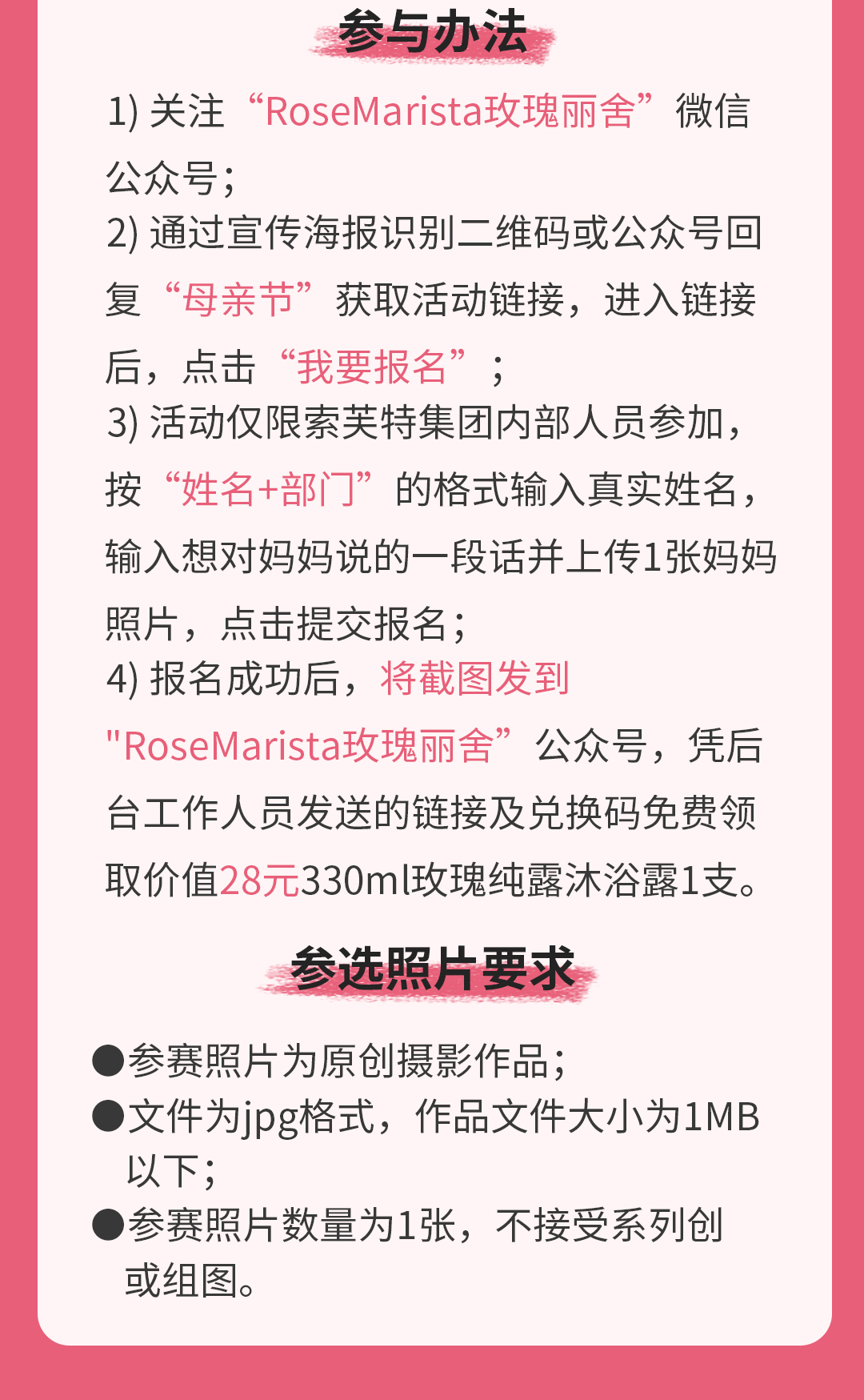 参与办法

1) 关注“RoseMarista玫瑰丽舍”微信公众号；
2) 通过宣传海报识别二维码或公众号回复“母亲节”获取活动链接，进入链接后，点击“我要报名”；
3) 活动仅限索芙特集团内部人员参加，按“姓名+部门”的格式输入真实姓名，输入想对妈妈说的一段话并上传1张妈妈照片，点击提交报名；
4) 报名成功后，将截图发到"RoseMarista玫瑰丽舍”公众号，凭后台工作人员发送的链接及兑换码免费领取价值28元330ml玫瑰纯露沐浴露1支。

参选照片要求

●参赛照片为原创摄影作品；
●文件为jpg格式，作品文件大小为1MB以下；
●参赛照片数量为1张，不接受系列创或组图。